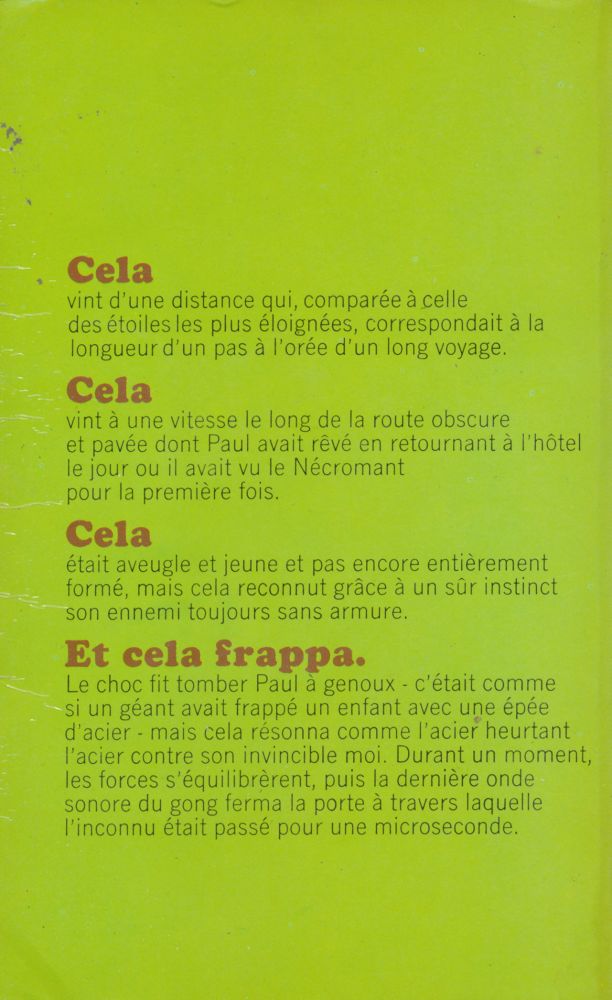 Cela
vint d'une distance qui, comparée à celle des étoiles les plus éloignées, correspondait à la longueur d'un pas à l'orée d'un long voyage.

Cela
vint à une vitesse le long de la route obscure et pavée dont Paul avait rêvé en retournant à l'hôtel le jour ou il avait vu le Nécromant pour la première fois.

Cela
était aveugle et jeune et pas encore entièrement formé, mais cela reconnut grâce à un sûr instinct son ennemi toujours sans armure.

Et cela frappa.
Le choc fit tomber Paul à genoux - c'était comme si un géant avait frappé un enfant avec une épée d'acier - mais cela résonna comme l'acier heurtant l'acier contre son invincible moi. Durant un moment, les forces s'équilibrèrent, puis la dernière onde sonore du gong ferma la porte à travers laquelle l'inconnu était passé pour une microseconde.